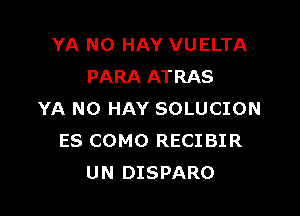 YA NO HAY VUELTA
PARA ATRAS
YA NO HAY SOLUCION
ES COMO RECIBIR
UN DISPARO